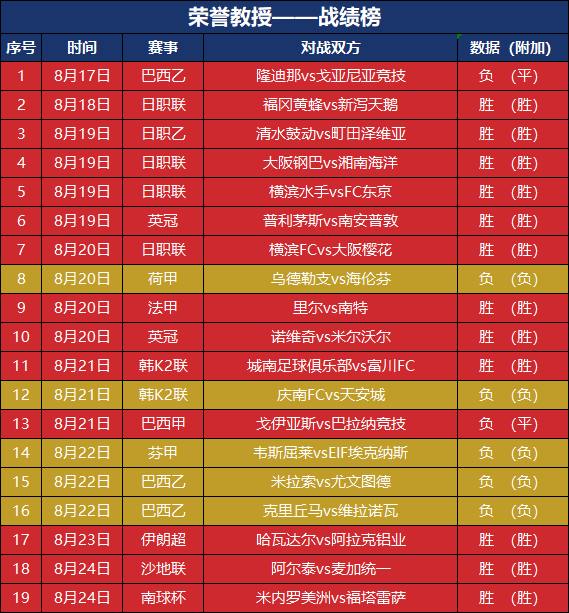 荣誉教授——战绩榜

| 序号 | 时间 | 赛事 | 对战双方 | 数据（附加） |
|---|---|---|---|---|
| 1 | 8月17日 | 巴西乙 | 隆迪那vs戈亚尼亚竞技 | 负 （平） |
| 2 | 8月18日 | 日职联 | 福冈黄蜂vs新泻天鹅 | 胜 （胜） |
| 3 | 8月19日 | 日职乙 | 清水鼓动vs町田泽维亚 | 胜 （胜） |
| 4 | 8月19日 | 日职联 | 大阪钢巴vs湘南海洋 | 胜 （胜） |
| 5 | 8月19日 | 日职联 | 横滨水手vsFC东京 | 胜 （胜） |
| 6 | 8月19日 | 英冠 | 普利茅斯vs南安普敦 | 胜 （胜） |
| 7 | 8月20日 | 日职联 | 横滨FCvs大阪樱花 | 胜 （胜） |
| 8 | 8月20日 | 荷甲 | 乌德勒支vs海伦芬 | 负 （负） |
| 9 | 8月20日 | 法甲 | 里尔vs南特 | 胜 （胜） |
| 10 | 8月20日 | 英冠 | 诺维奇vs米尔沃尔 | 胜 （胜） |
| 11 | 8月21日 | 韩K2联 | 城南足球俱乐部vs富川FC | 胜 （胜） |
| 12 | 8月21日 | 韩K2联 | 庆南FCvs天安城 | 负 （负） |
| 13 | 8月21日 | 巴西甲 | 戈伊亚斯vs巴拉纳竞技 | 负 （平） |
| 14 | 8月22日 | 芬甲 | 韦斯屈莱vsEIF埃克纳斯 | 负 （负） |
| 15 | 8月22日 | 巴西乙 | 米拉索vs尤文图德 | 负 （负） |
| 16 | 8月22日 | 巴西乙 | 克里丘马vs维拉诺瓦 | 负 （负） |
| 17 | 8月23日 | 伊朗超 | 哈瓦达尔vs阿拉克铝业 | 胜 （胜） |
| 18 | 8月24日 | 沙地联 | 阿尔泰vs麦加统一 | 胜 （胜） |
| 19 | 8月24日 | 南球杯 | 米内罗美洲vs福塔雷萨 | 胜 （胜） |